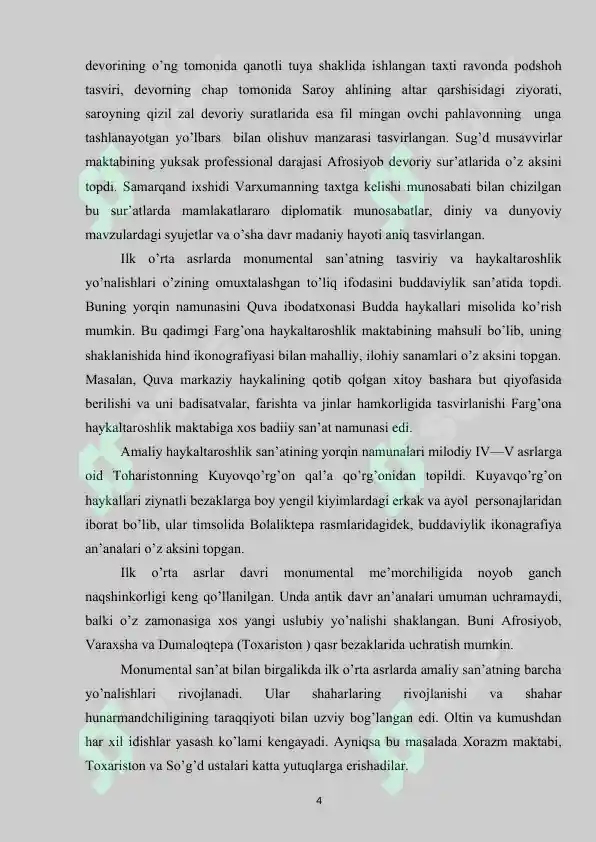 devorining o'ng tomonida qanotli tuya shaklida ishlangan taxti ravonda podshoh tasviri, devorning chap tomonida Saroy ahlining altar qarshisidagi ziyorati, saroyning qizil zal devoriy suratlarida esa fil mingan ovchi pahlavonning unga tashlanayotgan yo'lbars bilan olishuv manzarasi tasvirlangan. Sug'd musavvirlar maktabining yuksak professional darajasi Afrosiyob devoriy sur'atlarida o'z aksini topdi. Samarqand ixshidi Varxumanning taxtga kelishi munosabati bilan chizilgan bu sur'atlarda mamlakatlararo diplomatik munosabatlar, diniy va dunyoviy mavzulardagi syujetlar va o'sha davr madaniy hayoti aniq tasvirlangan.

Ilk o'rta asrlarda monumental san'atning tasviriy va haykaltaroshlik yo'nalishlari o'zining omuxtalashgan to'liq ifodasini buddaviylik san'atida topdi. Buning yorqin namunasini Quva ibodatxonasi Budda haykallari misolida ko'rish mumkin. Bu qadimgi Farg'ona haykaltaroshlik maktabining mahsuli bo'lib, uning shaklanishida hind ikonografiyasi bilan mahalliy, ilohiy sanamlari o'z aksini topgan. Masalan, Quva markaziy haykalining qotib qolgan xitoy bashara but qiyofasida berilishi va uni badisatvalar, farishta va jinlar hamkorligida tasvirlanishi Farg'ona haykaltaroshlik maktabiga xos badiiy san'at namunasi edi.

Amaliy haykaltaroshlik san'atining yorqin namunalari milodiy IV—V asrlarga oid Toharistonning Kuyovqo'rg'on qal'a qo'rg'onidan topildi. Kuyavqo'rg'on haykallari ziynatli bezaklarga boy yengil kiyimlardagi erkak va ayol personajlaridan iborat bo'lib, ular timsolida Bolaliktepa rasmlaridagidek, buddaviylik ikonagrafiya an'analari o'z aksini topgan.

Ilk o'rta asrlar davri monumental me'morchiligida noyob ganch naqshinkorligi keng qo'llanilgan. Unda antik davr an'analari umuman uchramaydi, balki o'z zamonasiga xos yangi uslubiy yo'nalishi shaklangan. Buni Afrosiyob, Varaxsha va Dumaloqtepa (Toxariston ) qasr bezaklarida uchratish mumkin.

Monumental san'at bilan birgalikda ilk o'rta asrlarda amaliy san'atning barcha yo'nalishlari rivojlanadi. Ular shaharlaring rivojlanishi va shahar hunarmandchiligining taraqqiyoti bilan uzviy bog'langan edi. Oltin va kumushdan har xil idishlar yasash ko'lami kengayadi. Ayniqsa bu masalada Xorazm maktabi, Toxariston va So'g'd ustalari katta yutuqlarga erishadilar.

4